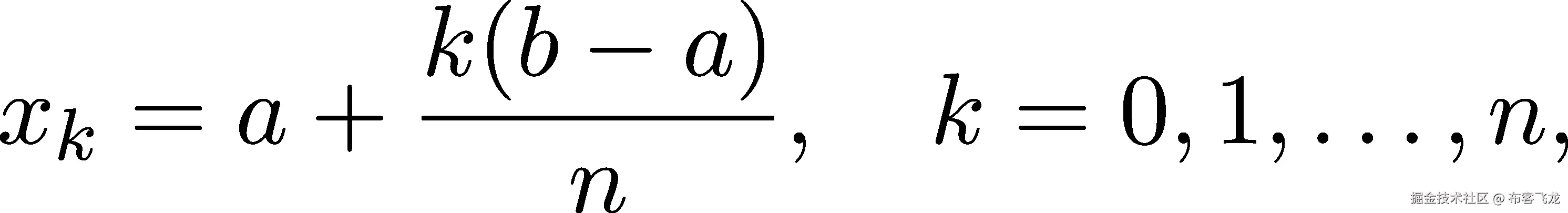 $x_k = a + \frac{k(b-a)}{n}, \quad k = 0, 1, \ldots, n,$

掘金技术社区 @ 布客飞龙